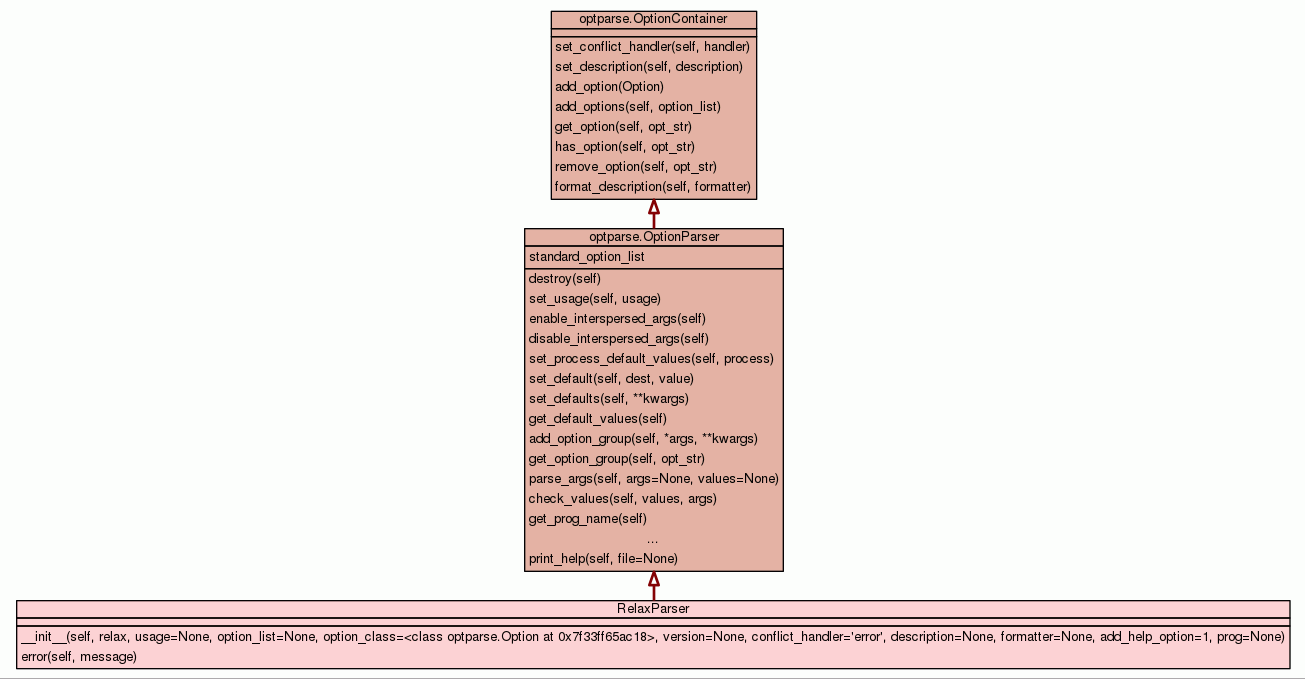 optparse.OptionContainer

set_conflict_handler(self, handler)
set_description(self, description)
add_option(Option)
add_options(self, option_list)
get_option(self, opt_str)
has_option(self, opt_str)
remove_option(self, opt_str)
format_description(self, formatter)

optparse.OptionParser

standard_option_list

destroy(self)
set_usage(self, usage)
enable_interspersed_args(self)
disable_interspersed_args(self)
set_process_default_values(self, process)
set_default(self, dest, value)
set_defaults(self, **kwargs)
get_default_values(self)
add_option_group(self, *args, **kwargs)
get_option_group(self, opt_str)
parse_args(self, args=None, values=None)
check_values(self, values, args)
get_prog_name(self)
...
print_help(self, file=None)

RelaxParser

__init__(self, relax, usage=None, option_list=None, option_class=<class optparse.Option at 0x7f33ff65ac18>, version=None, conflict_handler='error', description=None, formatter=None, add_help_option=1, prog=None)
error(self, message)